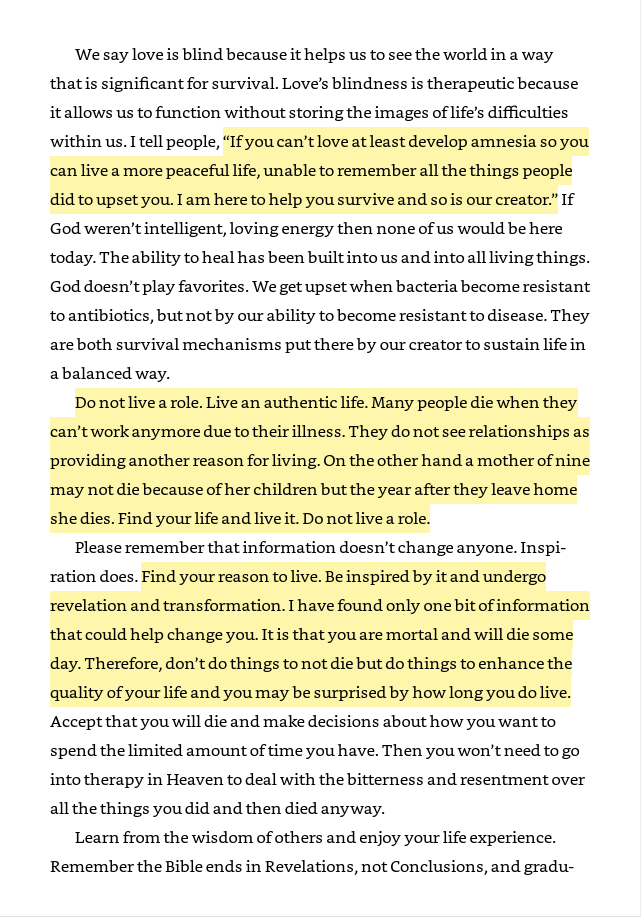 We say love is blind because it helps us to see the world in a way that is significant for survival. Love's blindness is therapeutic because it allows us to function without storing the images of life's difficulties within us. I tell people, "If you can't love at least develop amnesia so you can live a more peaceful life, unable to remember all the things people did to upset you. I am here to help you survive and so is our creator." If God weren't intelligent, loving energy then none of us would be here today. The ability to heal has been built into us and into all living things. God doesn't play favorites. We get upset when bacteria become resistant to antibiotics, but not by our ability to become resistant to disease. They are both survival mechanisms put there by our creator to sustain life in a balanced way.

Do not live a role. Live an authentic life. Many people die when they can't work anymore due to their illness. They do not see relationships as providing another reason for living. On the other hand a mother of nine may not die because of her children but the year after they leave home she dies. Find your life and live it. Do not live a role.

Please remember that information doesn't change anyone. Inspiration does. Find your reason to live. Be inspired by it and undergo revelation and transformation. I have found only one bit of information that could help change you. It is that you are mortal and will die some day. Therefore, don't do things to not die but do things to enhance the quality of your life and you may be surprised by how long you do live. Accept that you will die and make decisions about how you want to spend the limited amount of time you have. Then you won't need to go into therapy in Heaven to deal with the bitterness and resentment over all the things you did and then died anyway.

Learn from the wisdom of others and enjoy your life experience. Remember the Bible ends in Revelations, not Conclusions, and gradu-